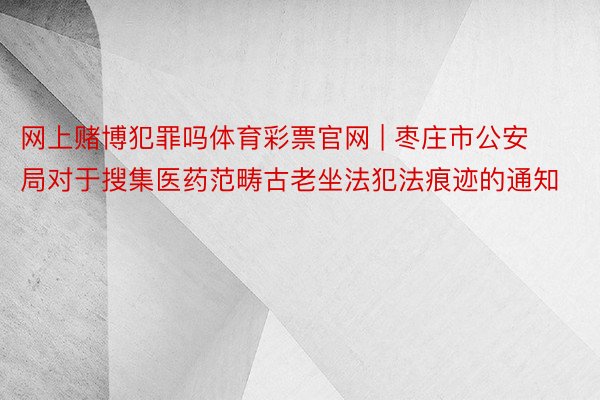 网上赌博犯罪吗体育彩票官网 | 枣庄市公安局对于搜集医药范畴古老坐法犯法痕迹的通知